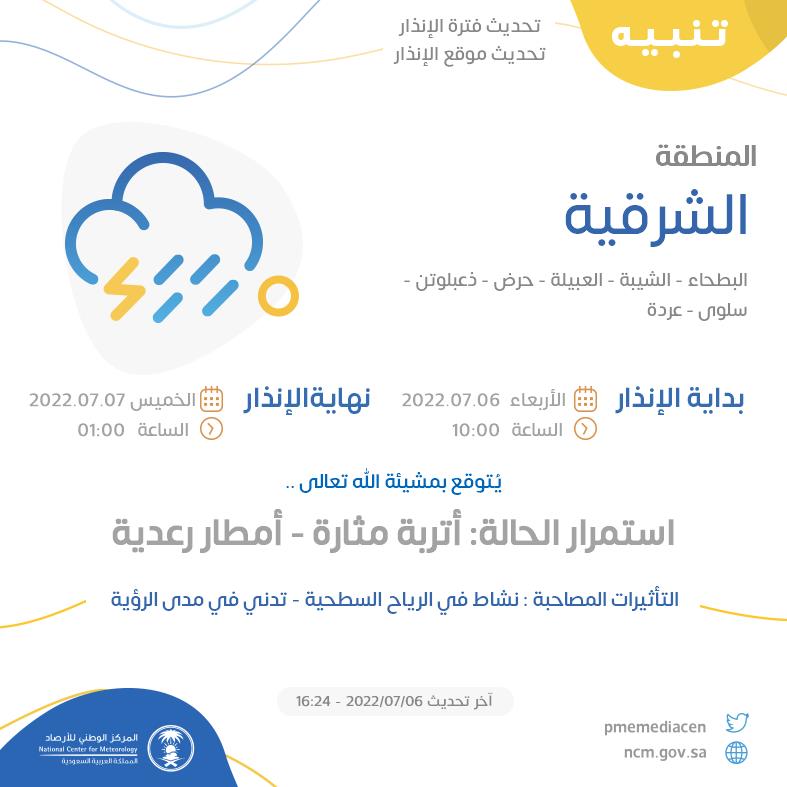 تنبيه

تحديث فترة الإنذار
تحديث موقع الإنذار

المنطقة
الشرقية
البطحاء - الشيبة - العبيلة - حرض - ذعبلوتن - سلوى - عردة

بداية الإنذار
الأربعاء 2022.07.06
الساعة 10:00

نهاية الإنذار
الخميس 2022.07.07
الساعة 01:00

يُتوقع بمشيئة الله تعالى ..
استمرار الحالة: أتربة مثارة - أمطار رعدية
التأثيرات المصاحبة : نشاط في الرياح السطحية - تدني في مدى الرؤية

آخر تحديث 2022/07/06 - 16:24

pmemediacen
ncm.gov.sa

المركز الوطني للأرصاد
National Center for Meteorology
المملكة العربية السعودية